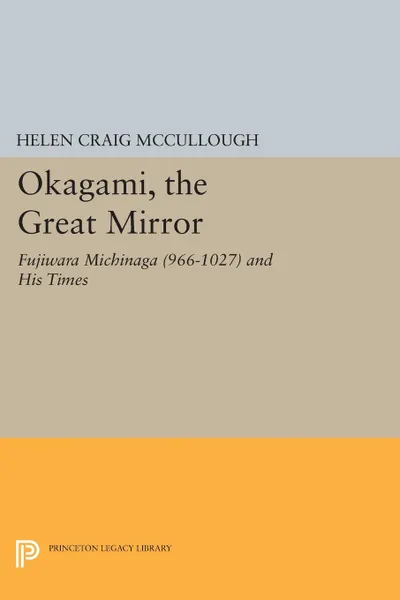 HELEN CRAIG MCCULLOUGH

Okagami, the Great Mirror

Fujiwara Michinaga (966-1027) and His Times

PRINCETON LEGACY LIBRARY